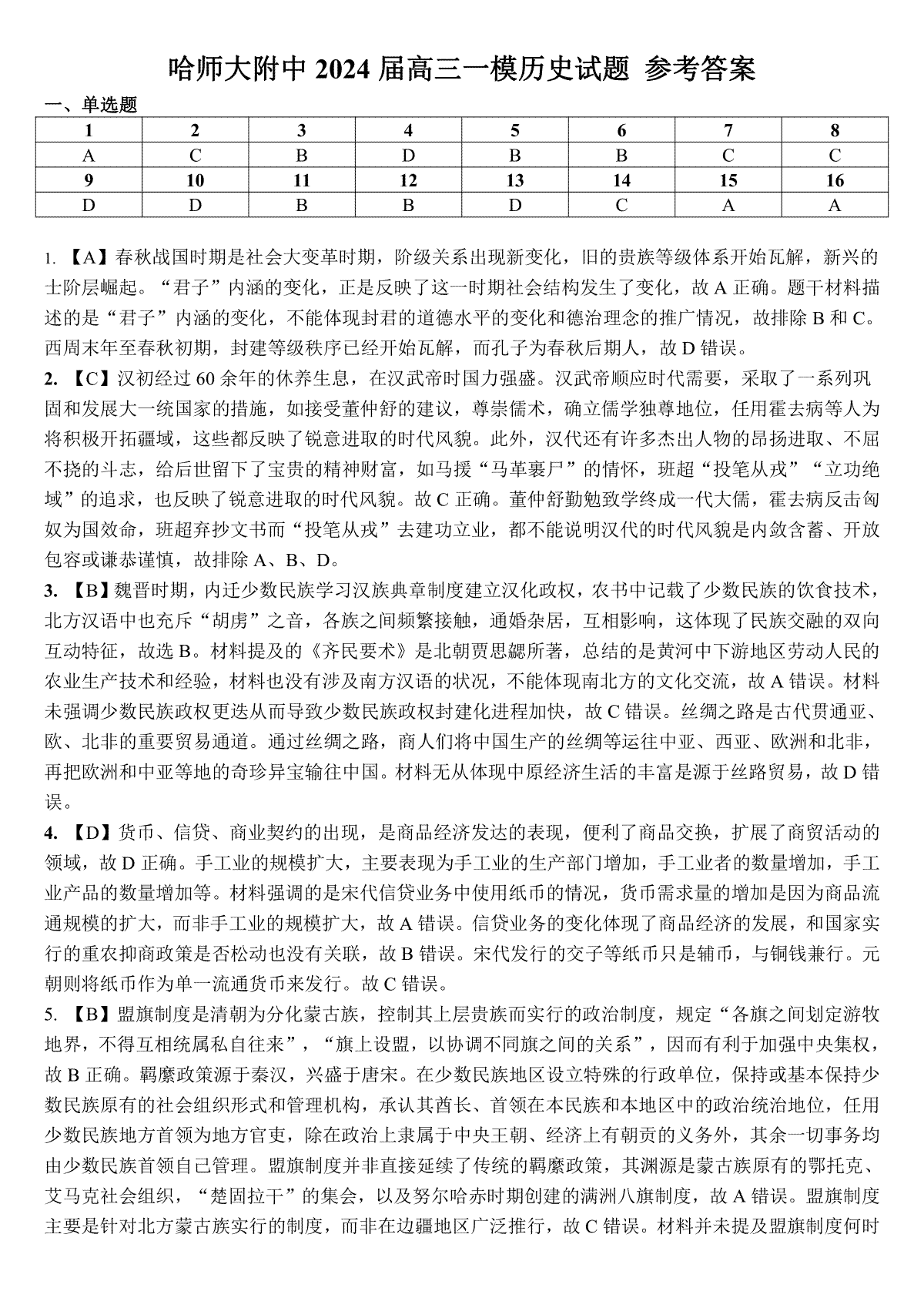 哈师大附中 2024 届高三一模历史试题 参考答案

一、单选题

| 1 | 2 | 3 | 4 | 5 | 6 | 7 | 8 |
|---|---|---|---|---|---|---|---|
| A | C | B | D | B | B | C | C |
| 9 | 10 | 11 | 12 | 13 | 14 | 15 | 16 |
| D | D | B | B | D | C | A | A |

1. 【A】春秋战国时期是社会大变革时期，阶级关系出现新变化，旧的贵族等级体系开始瓦解，新兴的士阶层崛起。“君子”内涵的变化，正是反映了这一时期社会结构发生了变化，故 A 正确。题干材料描述的是“君子”内涵的变化，不能体现封君的道德水平的变化和德治理念的推广情况，故排除 B 和 C。西周末年至春秋初期，封建等级秩序已经开始瓦解，而孔子为春秋后期人，故 D 错误。

2. 【C】汉初经过 60 余年的休养生息，在汉武帝时国力强盛。汉武帝顺应时代需要，采取了一系列巩固和发展大一统国家的措施，如接受董仲舒的建议，尊崇儒术，确立儒学独尊地位，任用霍去病等人为将积极开拓疆域，这些都反映了锐意进取的时代风貌。此外，汉代还有许多杰出人物的昂扬进取、不屈不挠的斗志，给后世留下了宝贵的精神财富，如马援“马革裹尸”的情怀，班超“投笔从戎”“立功绝域”的追求，也反映了锐意进取的时代风貌。故 C 正确。董仲舒勤勉致学终成一代大儒，霍去病反击匈奴为国效命，班超弃抄文书而“投笔从戎”去建功立业，都不能说明汉代的时代风貌是内敛含蓄、开放包容或谦恭谨慎，故排除 A、B、D。

3. 【B】魏晋时期，内迁少数民族学习汉族典章制度建立汉化政权，农书中记载了少数民族的饮食技术，北方汉语中也充斥“胡虏”之音，各族之间频繁接触，通婚杂居，互相影响，这体现了民族交融的双向互动特征，故选 B。材料提及的《齐民要术》是北朝贾思勰所著，总结的是黄河中下游地区劳动人民的农业生产技术和经验，材料也没有涉及南方汉语的状况，不能体现南北方的文化交流，故 A 错误。材料未强调少数民族政权更迭从而导致少数民族政权封建化进程加快，故 C 错误。丝绸之路是古代贯通亚、欧、北非的重要贸易通道。通过丝绸之路，商人们将中国生产的丝绸等运往中亚、西亚、欧洲和北非，再把欧洲和中亚等地的奇珍异宝输往中国。材料无从体现中原经济生活的丰富是源于丝路贸易，故 D 错误。

4. 【D】货币、信贷、商业契约的出现，是商品经济发达的表现，便利了商品交换，扩展了商贸活动的领域，故 D 正确。手工业的规模扩大，主要表现为手工业的生产部门增加，手工业者的数量增加，手工业产品的数量增加等。材料强调的是宋代信贷业务中使用纸币的情况，货币需求量的增加是因为商品流通规模的扩大，而非手工业的规模扩大，故 A 错误。信贷业务的变化体现了商品经济的发展，和国家实行的重农抑商政策是否松动也没有关联，故 B 错误。宋代发行的交子等纸币只是辅币，与铜钱兼行。元朝则将纸币作为单一流通货币来发行。故 C 错误。

5. 【B】盟旗制度是清朝为分化蒙古族，控制其上层贵族而实行的政治制度，规定“各旗之间划定游牧地界，不得互相统属私自往来”，“旗上设盟，以协调不同旗之间的关系”，因而有利于加强中央集权，故 B 正确。羁縻政策源于秦汉，兴盛于唐宋。在少数民族地区设立特殊的行政单位，保持或基本保持少数民族原有的社会组织形式和管理机构，承认其酋长、首领在本民族和本地区中的政治统治地位，任用少数民族地方首领为地方官吏，除在政治上隶属于中央王朝、经济上有朝贡的义务外，其余一切事务均由少数民族首领自己管理。盟旗制度并非直接延续了传统的羁縻政策，其渊源是蒙古族原有的鄂托克、艾马克社会组织，“楚固拉干”的集会，以及努尔哈赤时期创建的满洲八旗制度，故 A 错误。盟旗制度主要是针对北方蒙古族实行的制度，而非在边疆地区广泛推行，故 C 错误。材料并未提及盟旗制度何时